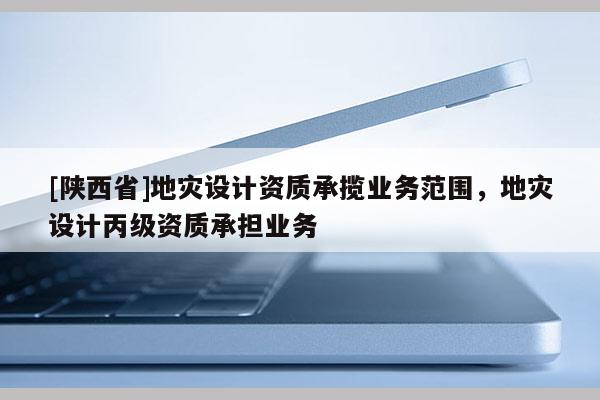 [陕西省]地灾设计资质承揽业务范围，地灾设计丙级资质承担业务